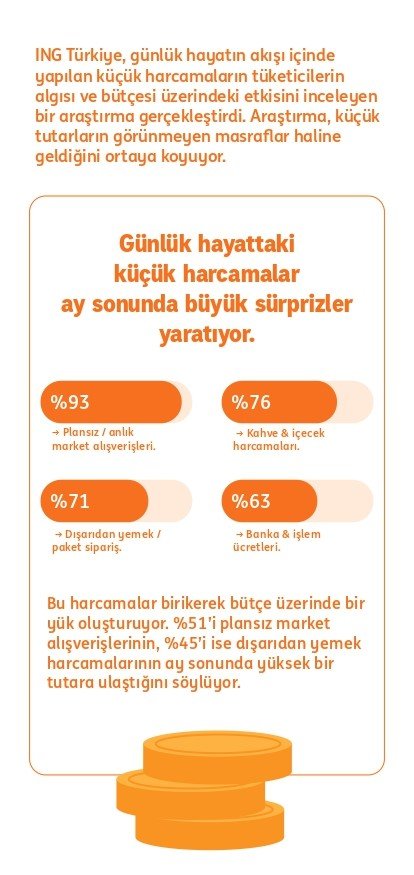 ING Türkiye, günlük hayatın akışı içinde yapılan küçük harcamaların tüketicilerin algısı ve bütçesi üzerindeki etkisini inceleyen bir araştırma gerçekleştirdi. Araştırma, küçük tutarların görünmeyen masraflar haline geldiğini ortaya koyuyor.

Günlük hayattaki küçük harcamalar ay sonunda büyük sürprizler yaratıyor.

%93
→ Plansız / anlık market alışverişleri.

%76
→ Kahve & içecek harcamaları.

%71
→ Dışarıdan yemek / paket sipariş.

%63
→ Banka & işlem ücretleri.

Bu harcamalar birikerek bütçe üzerinde bir yük oluşturuyor. %51'i plansız market alışverişlerinin, %45'i ise dışarıdan yemek harcamalarının ay sonunda yüksek bir tutara ulaştığını söylüyor.